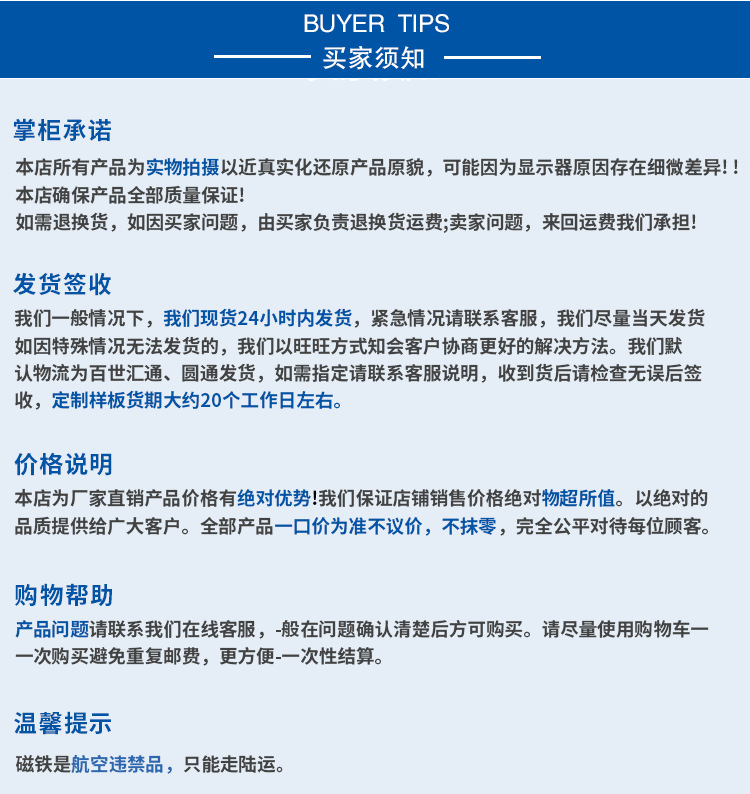 BUYER TIPS
买家须知

掌柜承诺

本店所有产品为实物拍摄以近真实化还原产品原貌，可能因为显示器原因存在细微差异!！
本店确保产品全部质量保证!
如需退换货，如因买家问题，由买家负责退换货运费;卖家问题，来回运费我们承担!

发货签收

我们一般情况下，我们现货24小时内发货，紧急情况请联系客服，我们尽量当天发货如因特殊情况无法发货的，我们以旺旺方式知会客户协商更好的解决方法。我们默认物流为百世汇通、圆通发货，如需指定请联系客服说明，收到货后请检查无误后签收，定制样板货期大约20个工作日左右。

价格说明

本店为厂家直销产品价格有绝对优势!我们保证店铺销售价格绝对物超所值。以绝对的品质提供给广大客户。全部产品一口价为准不议价，不抹零，完全公平对待每位顾客。

购物帮助

产品问题请联系我们在线客服，-般在问题确认清楚后方可购买。请尽量使用购物车一一次购买避免重复邮费，更方便-一次性结算。

温馨提示

磁铁是航空违禁品，只能走陆运。